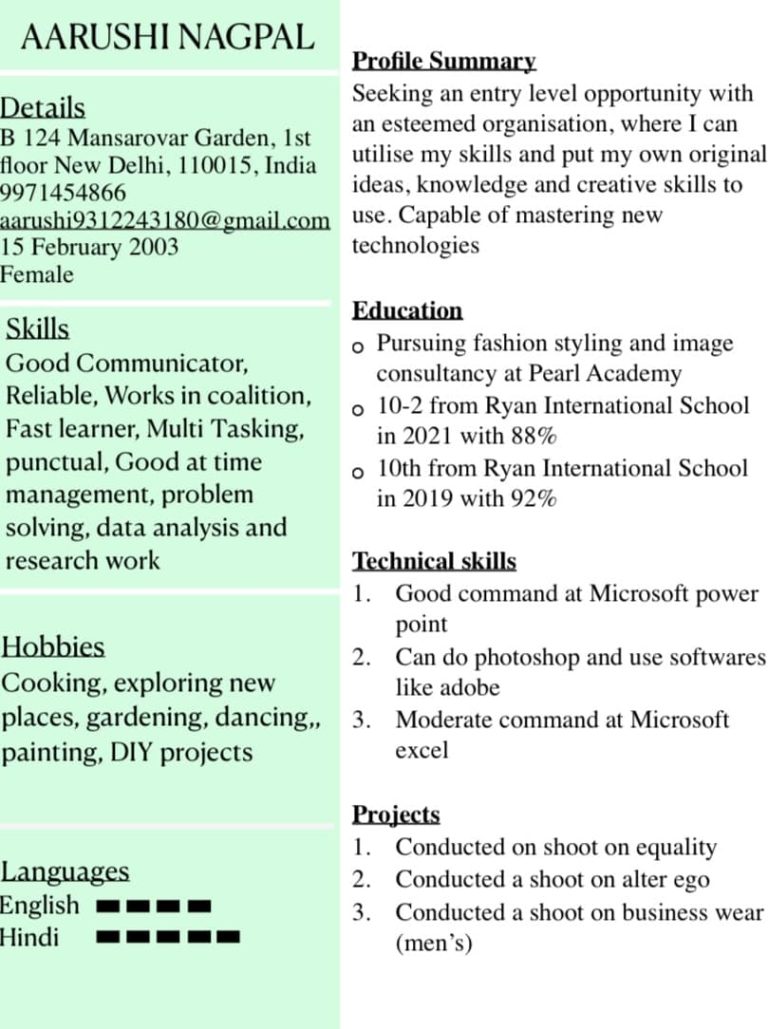 AARUSHI NAGPAL

Details
B 124 Mansarovar Garden, 1st floor New Delhi, 110015, India
9971454866
aarushi9312243180@gmail.com
15 February 2003
Female

Skills
Good Communicator, Reliable, Works in coalition, Fast learner, Multi Tasking, punctual, Good at time management, problem solving, data analysis and research work

Hobbies
Cooking, exploring new places, gardening, dancing,, painting, DIY projects

Languages
English
Hindi

Profile Summary
Seeking an entry level opportunity with an esteemed organisation, where I can utilise my skills and put my own original ideas, knowledge and creative skills to use. Capable of mastering new technologies

Education
o Pursuing fashion styling and image consultancy at Pearl Academy
o 10-2 from Ryan International School in 2021 with 88%
o 10th from Ryan International School in 2019 with 92%

Technical skills
1. Good command at Microsoft power point
2. Can do photoshop and use softwares like adobe
3. Moderate command at Microsoft excel

Projects
1. Conducted on shoot on equality
2. Conducted a shoot on alter ego
3. Conducted a shoot on business wear (men's)